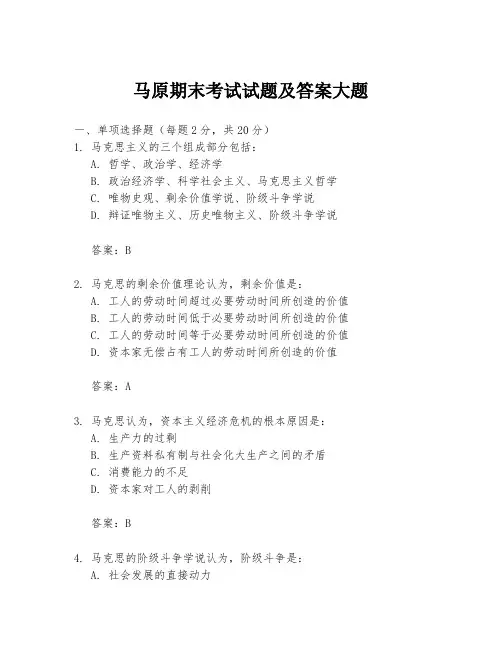 马原期末考试试题及答案大题

一、单项选择题（每题2分，共20分）

1. 马克思主义的三个组成部分包括：
A. 哲学、政治学、经济学
B. 政治经济学、科学社会主义、马克思主义哲学
C. 唯物史观、剩余价值学说、阶级斗争学说
D. 辩证唯物主义、历史唯物主义、阶级斗争学说

答案：B

2. 马克思的剩余价值理论认为，剩余价值是：
A. 工人的劳动时间超过必要劳动时间所创造的价值
B. 工人的劳动时间低于必要劳动时间所创造的价值
C. 工人的劳动时间等于必要劳动时间所创造的价值
D. 资本家无偿占有工人的劳动时间所创造的价值

答案：A

3. 马克思认为，资本主义经济危机的根本原因是：
A. 生产力的过剩
B. 生产资料私有制与社会化大生产之间的矛盾
C. 消费能力的不足
D. 资本家对工人的剥削

答案：B

4. 马克思的阶级斗争学说认为，阶级斗争是：
A. 社会发展的直接动力